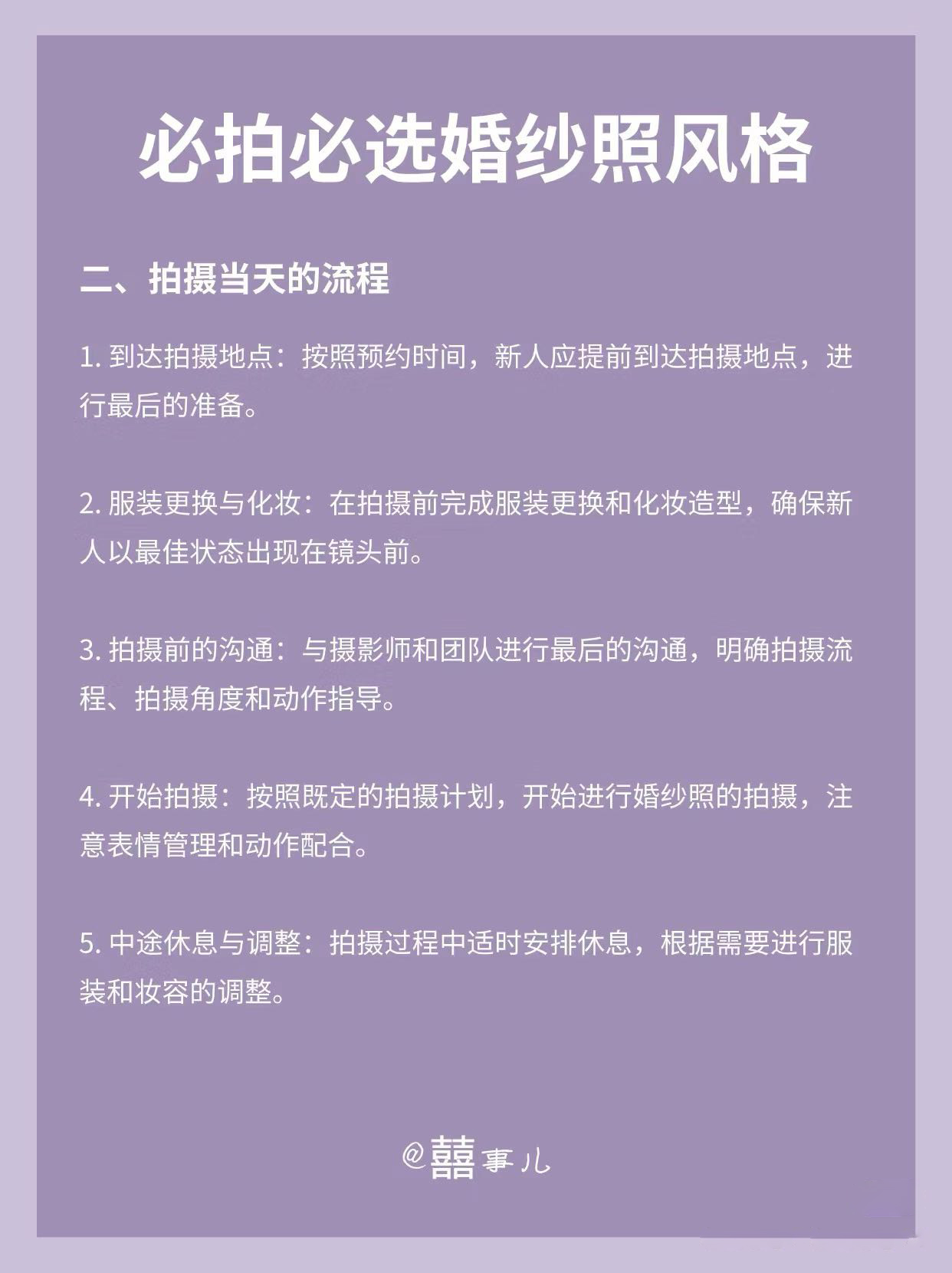 必拍必选婚纱照风格

二、拍摄当天的流程

1. 到达拍摄地点：按照预约时间，新人应提前到达拍摄地点，进行最后的准备。

2. 服装更换与化妆：在拍摄前完成服装更换和化妆造型，确保新人以最佳状态出现在镜头前。

3. 拍摄前的沟通：与摄影师和团队进行最后的沟通，明确拍摄流程、拍摄角度和动作指导。

4. 开始拍摄：按照既定的拍摄计划，开始进行婚纱照的拍摄，注意表情管理和动作配合。

5. 中途休息与调整：拍摄过程中适时安排休息，根据需要进行服装和妆容的调整。

@囍事儿